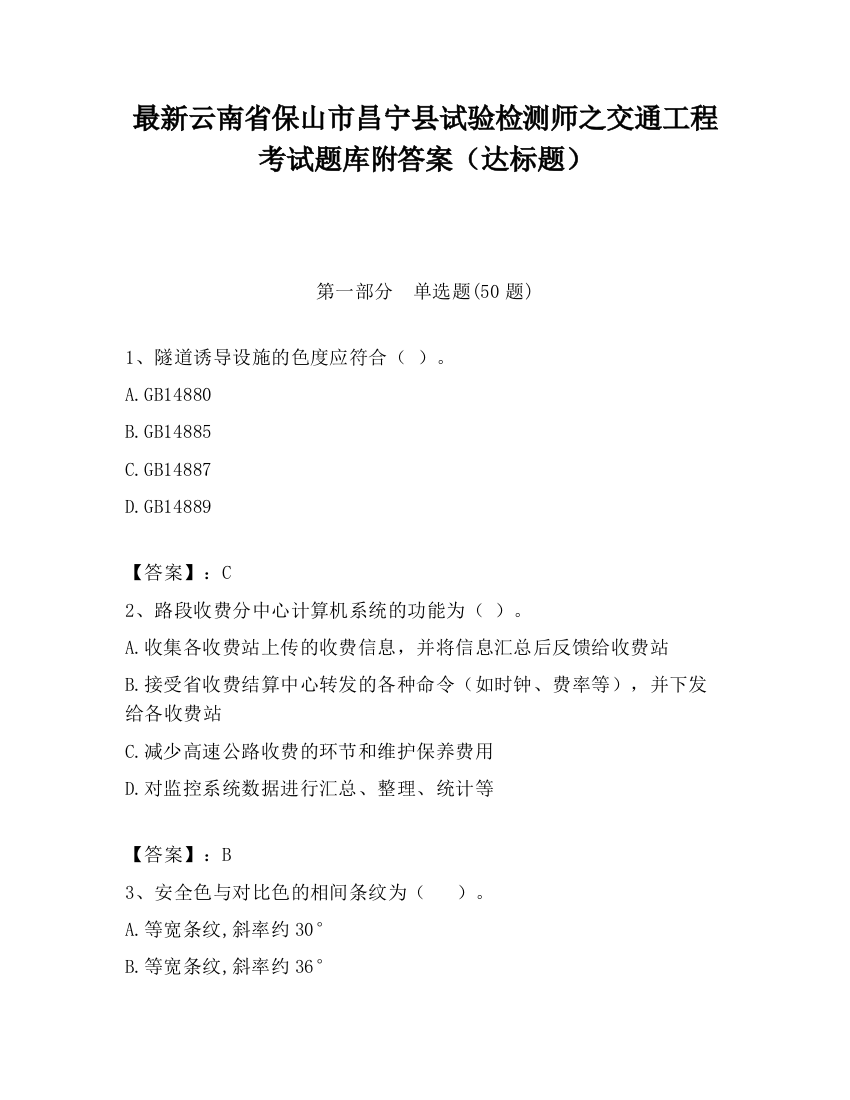 最新云南省保山市昌宁县试验检测师之交通工程考试题库附答案（达标题）

第一部分　单选题(50 题)

1、隧道诱导设施的色度应符合（ ）。

A.GB14880

B.GB14885

C.GB14887

D.GB14889

【答案】：C

2、路段收费分中心计算机系统的功能为（ ）。

A.收集各收费站上传的收费信息，并将信息汇总后反馈给收费站

B.接受省收费结算中心转发的各种命令（如时钟、费率等），并下发给各收费站

C.减少高速公路收费的环节和维护保养费用

D.对监控系统数据进行汇总、整理、统计等

【答案】：B

3、安全色与对比色的相间条纹为（　　）。

A.等宽条纹,斜率约 30°

B.等宽条纹,斜率约 36°